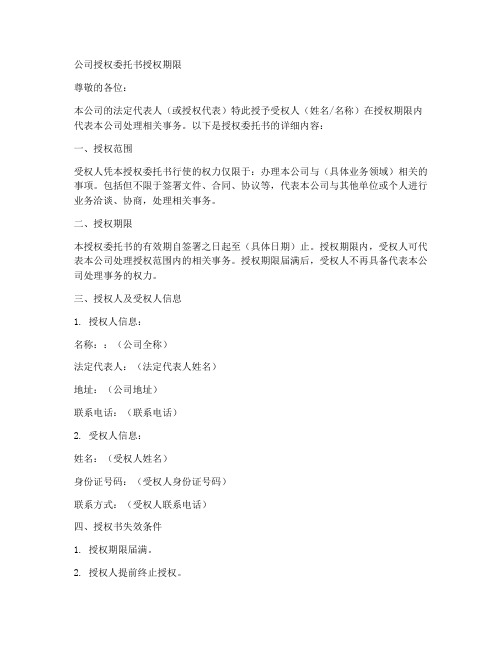 公司授权委托书授权期限

尊敬的各位：

本公司的法定代表人（或授权代表）特此授予受权人（姓名/名称）在授权期限内代表本公司处理相关事务。以下是授权委托书的详细内容：

一、授权范围

受权人凭本授权委托书行使的权力仅限于：办理本公司与（具体业务领域）相关的事项。包括但不限于签署文件、合同、协议等，代表本公司与其他单位或个人进行业务洽谈、协商，处理相关事务。

二、授权期限

本授权委托书的有效期自签署之日起至（具体日期）止。授权期限内，受权人可代表本公司处理授权范围内的相关事务。授权期限届满后，受权人不再具备代表本公司处理事务的权力。

三、授权人及受权人信息

1. 授权人信息：

名称：：（公司全称）

法定代表人：（法定代表人姓名）

地址：（公司地址）

联系电话：（联系电话）

2. 受权人信息：

姓名：（受权人姓名）

身份证号码：（受权人身份证号码）

联系方式：（受权人联系电话）

四、授权书失效条件

1. 授权期限届满。

2. 授权人提前终止授权。